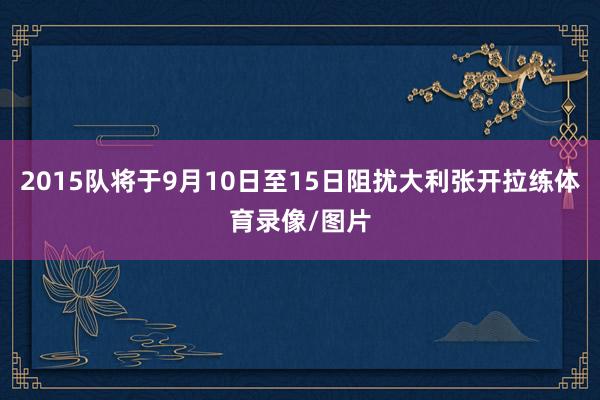 2015队将于9月10日至15日阻扰大利张开拉练体育录像/图片